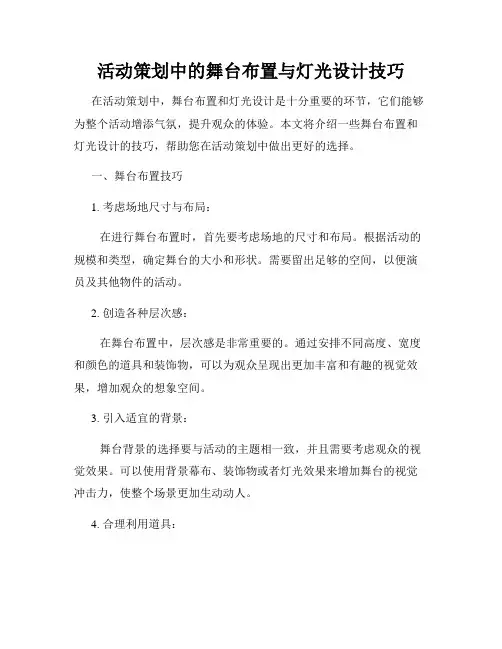 活动策划中的舞台布置与灯光设计技巧

在活动策划中，舞台布置和灯光设计是十分重要的环节，它们能够为整个活动增添气氛，提升观众的体验。本文将介绍一些舞台布置和灯光设计的技巧，帮助您在活动策划中做出更好的选择。

一、舞台布置技巧

1. 考虑场地尺寸与布局：

在进行舞台布置时，首先要考虑场地的尺寸和布局。根据活动的规模和类型，确定舞台的大小和形状。需要留出足够的空间，以便演员及其他物件的活动。

2. 创造各种层次感：

在舞台布置中，层次感是非常重要的。通过安排不同高度、宽度和颜色的道具和装饰物，可以为观众呈现出更加丰富和有趣的视觉效果，增加观众的想象空间。

3. 引入适宜的背景：

舞台背景的选择要与活动的主题相一致，并且需要考虑观众的视觉效果。可以使用背景幕布、装饰物或者灯光效果来增加舞台的视觉冲击力，使整个场景更加生动动人。

4. 合理利用道具：